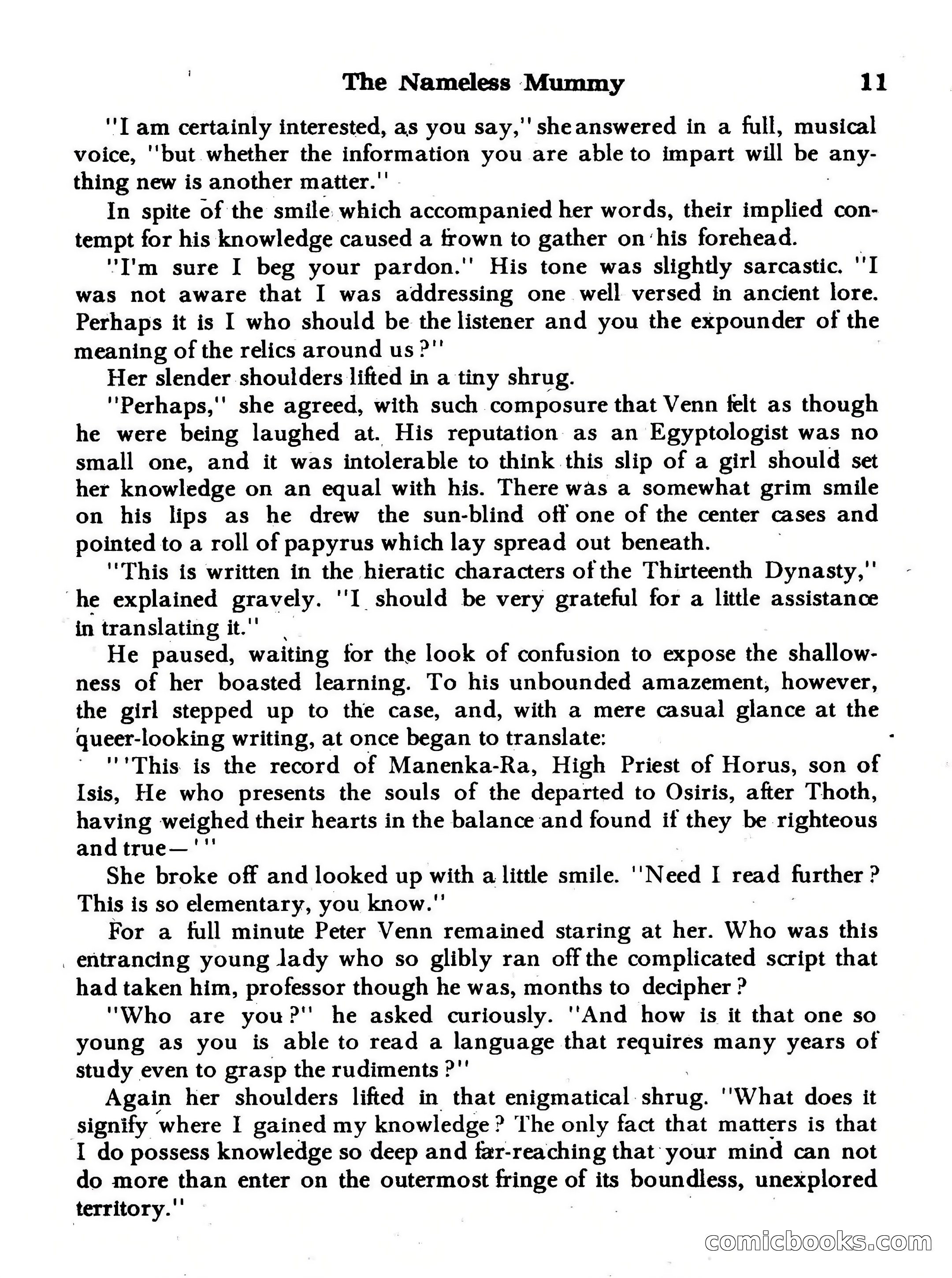 The Nameless Mummy 11

"I am certainly interested, as you say," she answered in a full, musical voice, "but whether the information you are able to impart will be anything new is another matter."

In spite of the smile which accompanied her words, their implied contempt for his knowledge caused a frown to gather on his forehead.

"I'm sure I beg your pardon." His tone was slightly sarcastic. "I was not aware that I was addressing one well versed in ancient lore. Perhaps it is I who should be the listener and you the expounder of the meaning of the relics around us?"

Her slender shoulders lifted in a tiny shrug.

"Perhaps," she agreed, with such composure that Venn felt as though he were being laughed at. His reputation as an Egyptologist was no small one, and it was intolerable to think this slip of a girl should set her knowledge on an equal with his. There was a somewhat grim smile on his lips as he drew the sun-blind off one of the center cases and pointed to a roll of papyrus which lay spread out beneath.

"This is written in the hieratic characters of the Thirteenth Dynasty," he explained gravely. "I should be very grateful for a little assistance in translating it."

He paused, waiting for the look of confusion to expose the shallowness of her boasted learning. To his unbounded amazement, however, the girl stepped up to the case, and, with a mere casual glance at the queer-looking writing, at once began to translate:

"'This is the record of Manenka-Ra, High Priest of Horus, son of Isis, He who presents the souls of the departed to Osiris, after Thoth, having weighed their hearts in the balance and found if they be righteous and true—'"

She broke off and looked up with a little smile. "Need I read further? This is so elementary, you know."

For a full minute Peter Venn remained staring at her. Who was this entrancing young lady who so glibly ran off the complicated script that had taken him, professor though he was, months to decipher?

"Who are you?" he asked curiously. "And how is it that one so young as you is able to read a language that requires many years of study even to grasp the rudiments?"

Again her shoulders lifted in that enigmatical shrug. "What does it signify where I gained my knowledge? The only fact that matters is that I do possess knowledge so deep and far-reaching that your mind can not do more than enter on the outermost fringe of its boundless, unexplored territory."

comicbooks.com